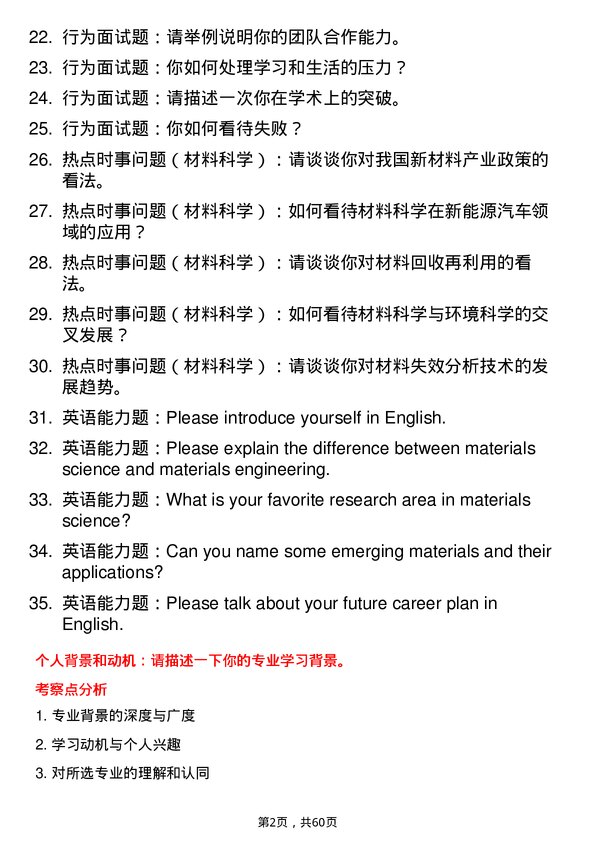 22. 行为面试题：请举例说明你的团队合作能力。

23. 行为面试题：你如何处理学习和生活的压力？

24. 行为面试题：请描述一次你在学术上的突破。

25. 行为面试题：你如何看待失败？

26. 热点时事问题（材料科学）：请谈谈你对我国新材料产业政策的看法。

27. 热点时事问题（材料科学）：如何看待材料科学在新能源汽车领域的应用？

28. 热点时事问题（材料科学）：请谈谈你对材料回收再利用的看法。

29. 热点时事问题（材料科学）：如何看待材料科学与环境科学的交叉发展？

30. 热点时事问题（材料科学）：请谈谈你对材料失效分析技术的发展趋势。

31. 英语能力题：Please introduce yourself in English.

32. 英语能力题：Please explain the difference between materials science and materials engineering.

33. 英语能力题：What is your favorite research area in materials science?

34. 英语能力题：Can you name some emerging materials and their applications?

35. 英语能力题：Please talk about your future career plan in English.

个人背景和动机：请描述一下你的专业学习背景。

考察点分析

1. 专业背景的深度与广度

2. 学习动机与个人兴趣

3. 对所选专业的理解和认同

第2页，共60页